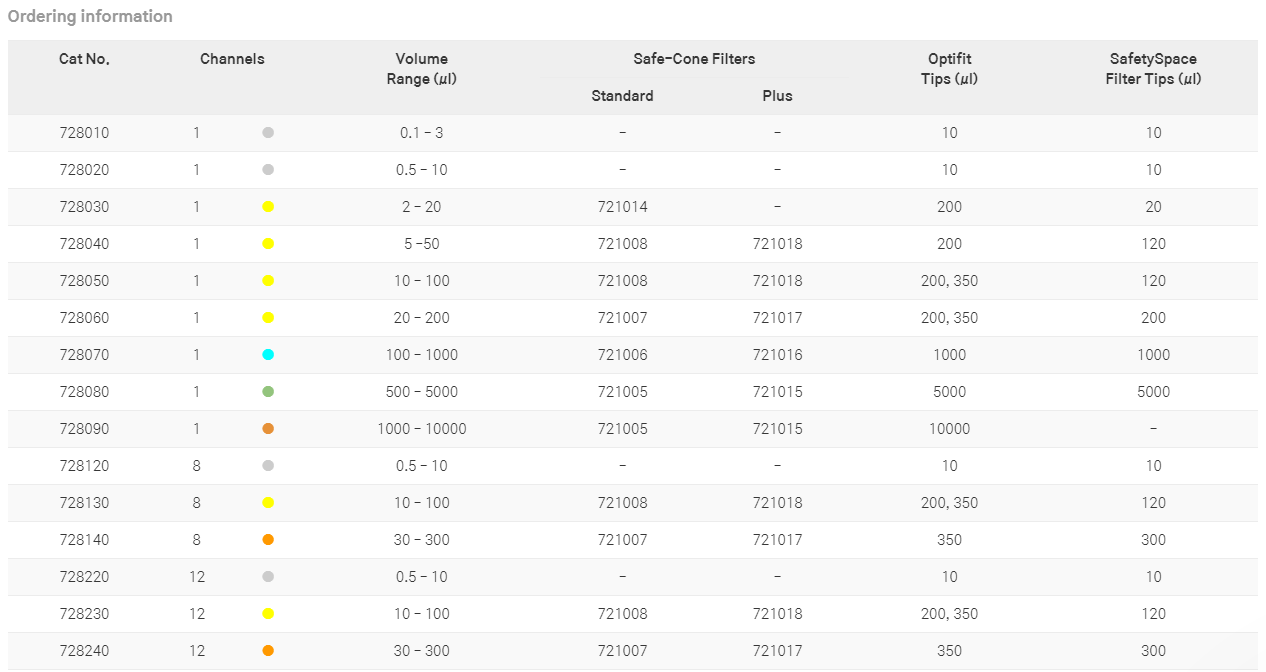 Ordering information

| Cat No. | Channels | Volume Range (µl) | Safe-Cone Filters Standard | Safe-Cone Filters Plus | Optifit Tips (µl) | SafetySpace Filter Tips (µl) |
|---|---|---|---|---|---|---|
| 728010 | 1 | 0.1 – 3 | – | – | 10 | 10 |
| 728020 | 1 | 0.5 – 10 | – | – | 10 | 10 |
| 728030 | 1 | 2 – 20 | 721014 | – | 200 | 20 |
| 728040 | 1 | 5 –50 | 721008 | 721018 | 200 | 120 |
| 728050 | 1 | 10 – 100 | 721008 | 721018 | 200, 350 | 120 |
| 728060 | 1 | 20 – 200 | 721007 | 721017 | 200, 350 | 200 |
| 728070 | 1 | 100 – 1000 | 721006 | 721016 | 1000 | 1000 |
| 728080 | 1 | 500 – 5000 | 721005 | 721015 | 5000 | 5000 |
| 728090 | 1 | 1000 – 10000 | 721005 | 721015 | 10000 | – |
| 728120 | 8 | 0.5 – 10 | – | – | 10 | 10 |
| 728130 | 8 | 10 – 100 | 721008 | 721018 | 200, 350 | 120 |
| 728140 | 8 | 30 – 300 | 721007 | 721017 | 350 | 300 |
| 728220 | 12 | 0.5 – 10 | – | – | 10 | 10 |
| 728230 | 12 | 10 – 100 | 721008 | 721018 | 200, 350 | 120 |
| 728240 | 12 | 30 – 300 | 721007 | 721017 | 350 | 300 |